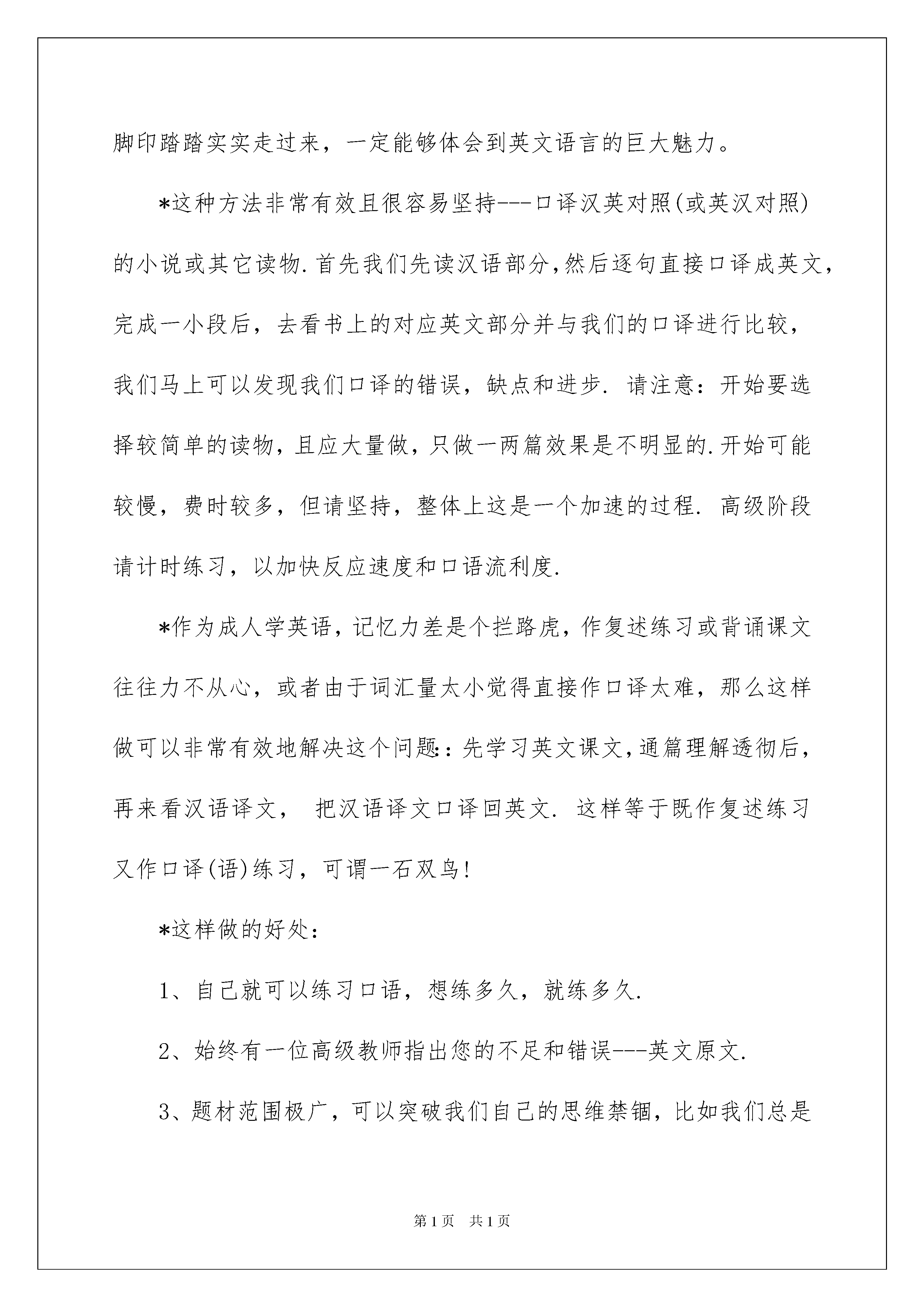 脚印踏踏实实走过来，一定能够体会到英文语言的巨大魅力。

*这种方法非常有效且很容易坚持---口译汉英对照(或英汉对照)的小说或其它读物.首先我们先读汉语部分,然后逐句直接口译成英文，完成一小段后，去看书上的对应英文部分并与我们的口译进行比较，我们马上可以发现我们口译的错误，缺点和进步. 请注意：开始要选择较简单的读物，且应大量做，只做一两篇效果是不明显的.开始可能较慢，费时较多，但请坚持，整体上这是一个加速的过程. 高级阶段请计时练习，以加快反应速度和口语流利度.

*作为成人学英语，记忆力差是个拦路虎，作复述练习或背诵课文往往力不从心，或者由于词汇量太小觉得直接作口译太难，那么这样做可以非常有效地解决这个问题:：先学习英文课文,通篇理解透彻后，再来看汉语译文， 把汉语译文口译回英文. 这样等于既作复述练习又作口译(语)练习，可谓一石双鸟!

*这样做的好处：

1、自己就可以练习口语，想练多久，就练多久.

2、始终有一位高级教师指出您的不足和错误---英文原文.

3、题材范围极广，可以突破我们自己的思维禁锢，比如我们总是

第1页 共1页